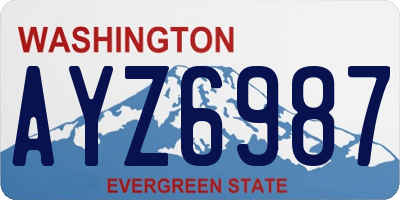 WASHINGTON

AYZ6987

EVERGREEN STATE